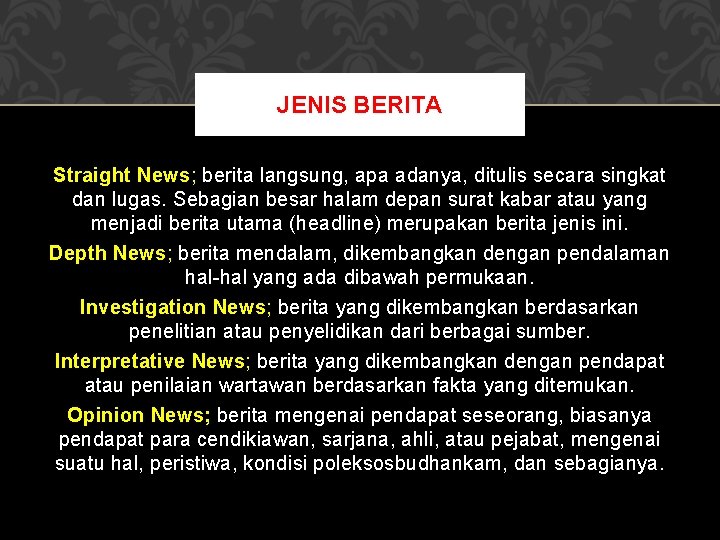 JENIS BERITA

Straight News; berita langsung, apa adanya, ditulis secara singkat dan lugas. Sebagian besar halam depan surat kabar atau yang menjadi berita utama (headline) merupakan berita jenis ini.

Depth News; berita mendalam, dikembangkan dengan pendalaman hal-hal yang ada dibawah permukaan.

Investigation News; berita yang dikembangkan berdasarkan penelitian atau penyelidikan dari berbagai sumber.

Interpretative News; berita yang dikembangkan dengan pendapat atau penilaian wartawan berdasarkan fakta yang ditemukan.

Opinion News; berita mengenai pendapat seseorang, biasanya pendapat para cendikiawan, sarjana, ahli, atau pejabat, mengenai suatu hal, peristiwa, kondisi poleksosbudhankam, dan sebagianya.